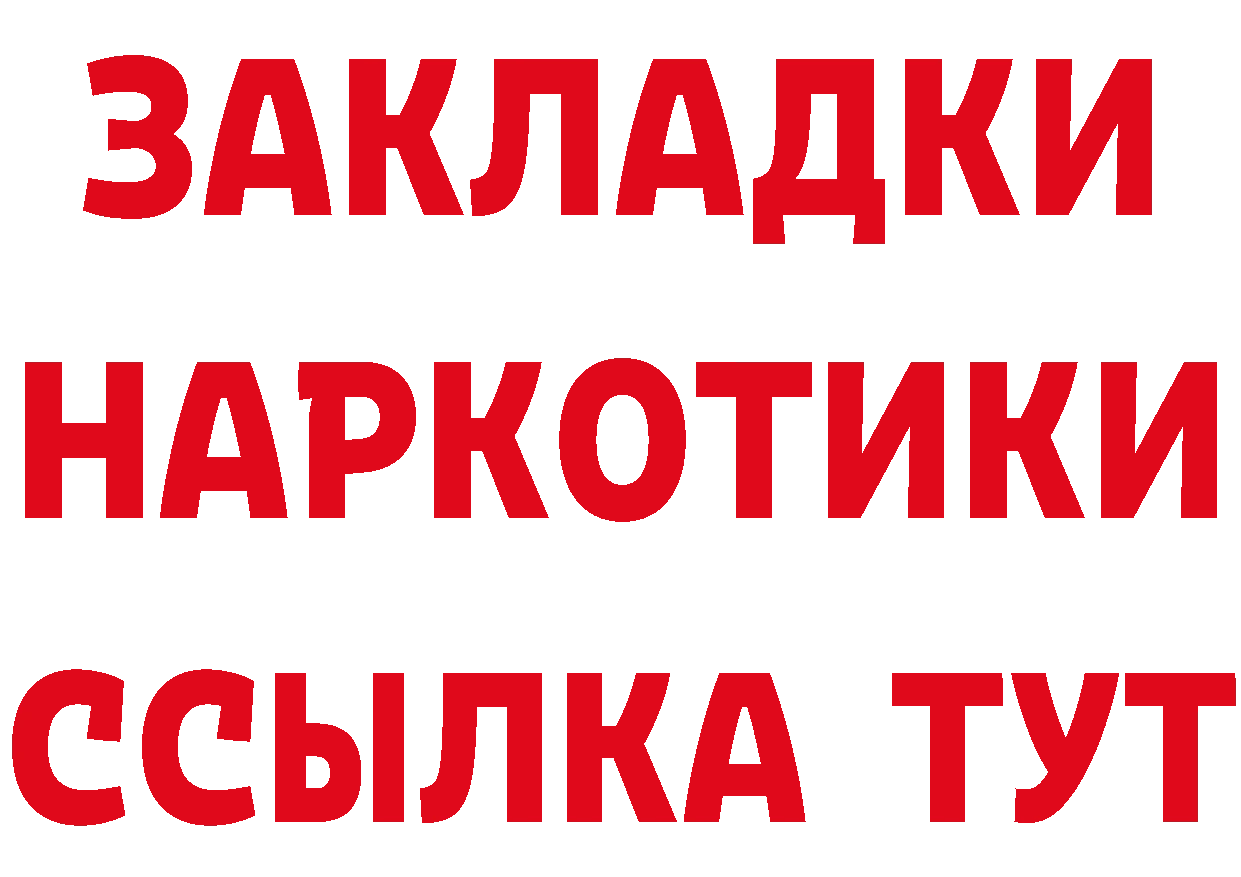 ЗАКЛАДКИ
НАРКОТИКИ
ССЫЛКА ТУТ